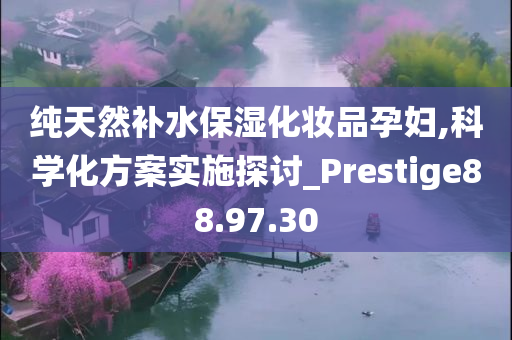 纯天然补水保湿化妆品孕妇,科学化方案实施探讨_Prestige88.97.30